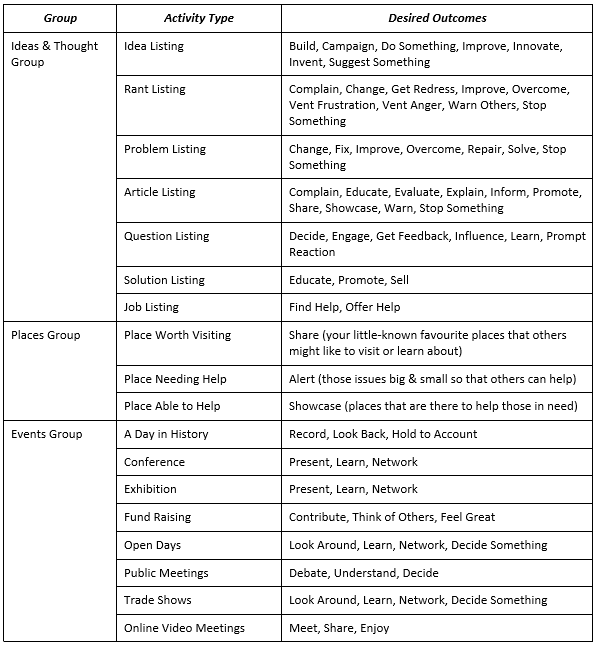 | Group | Activity Type | Desired Outcomes |
|---|---|---|
| Ideas & Thought Group | Idea Listing | Build, Campaign, Do Something, Improve, Innovate, Invent, Suggest Something |
| | Rant Listing | Complain, Change, Get Redress, Improve, Overcome, Vent Frustration, Vent Anger, Warn Others, Stop Something |
| | Problem Listing | Change, Fix, Improve, Overcome, Repair, Solve, Stop Something |
| | Article Listing | Complain, Educate, Evaluate, Explain, Inform, Promote, Share, Showcase, Warn, Stop Something |
| | Question Listing | Decide, Engage, Get Feedback, Influence, Learn, Prompt Reaction |
| | Solution Listing | Educate, Promote, Sell |
| | Job Listing | Find Help, Offer Help |
| Places Group | Place Worth Visiting | Share (your little-known favourite places that others might like to visit or learn about) |
| | Place Needing Help | Alert (those issues big & small so that others can help) |
| | Place Able to Help | Showcase (places that are there to help those in need) |
| Events Group | A Day in History | Record, Look Back, Hold to Account |
| | Conference | Present, Learn, Network |
| | Exhibition | Present, Learn, Network |
| | Fund Raising | Contribute, Think of Others, Feel Great |
| | Open Days | Look Around, Learn, Network, Decide Something |
| | Public Meetings | Debate, Understand, Decide |
| | Trade Shows | Look Around, Learn, Network, Decide Something |
| | Online Video Meetings | Meet, Share, Enjoy |